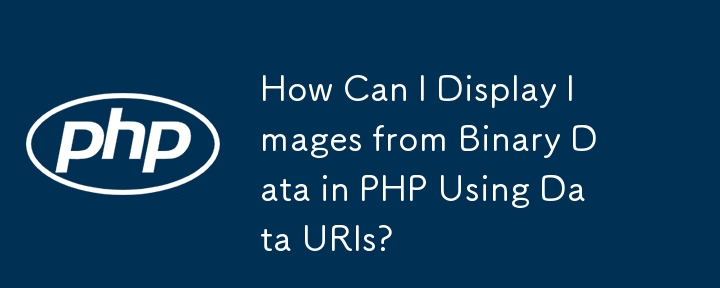 php

How Can I Display Images from Binary Data in PHP Using Data URIs?